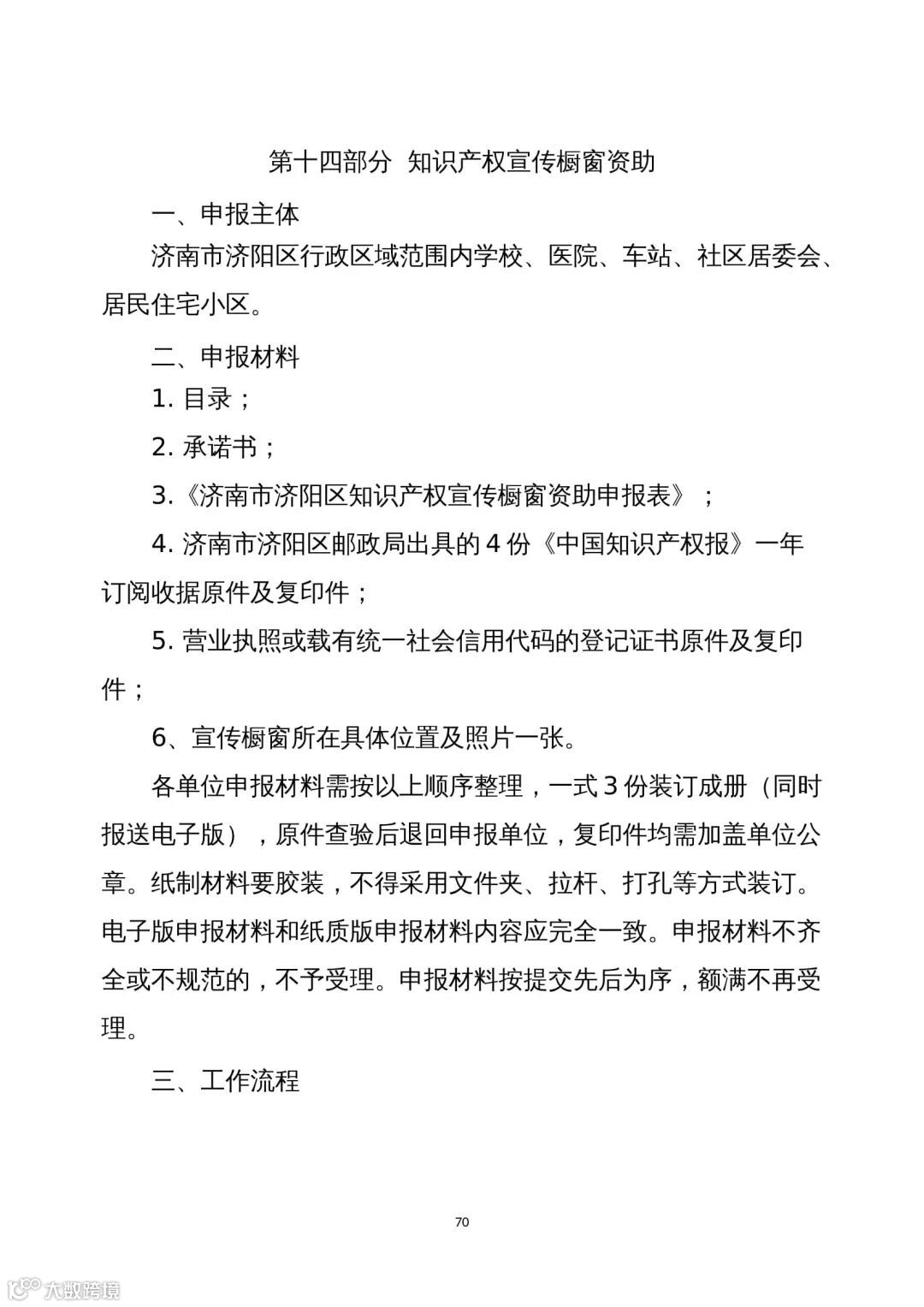 第十四部分 知识产权宣传橱窗资助

一、申报主体

济南市济阳区行政区域范围内学校、医院、车站、社区居委会、居民住宅小区。

二、申报材料

1. 目录；

2. 承诺书；

3.《济南市济阳区知识产权宣传橱窗资助申报表》；

4. 济南市济阳区邮政局出具的 4 份《中国知识产权报》一年订阅收据原件及复印件；

5. 营业执照或载有统一社会信用代码的登记证书原件及复印件；

6、宣传橱窗所在具体位置及照片一张。

各单位申报材料需按以上顺序整理，一式 3 份装订成册（同时报送电子版），原件查验后退回申报单位，复印件均需加盖单位公章。纸制材料要胶装，不得采用文件夹、拉杆、打孔等方式装订。电子版申报材料和纸质版申报材料内容应完全一致。申报材料不齐全或不规范的，不予受理。申报材料按提交先后为序，额满不再受理。

三、工作流程

70

大数跨境